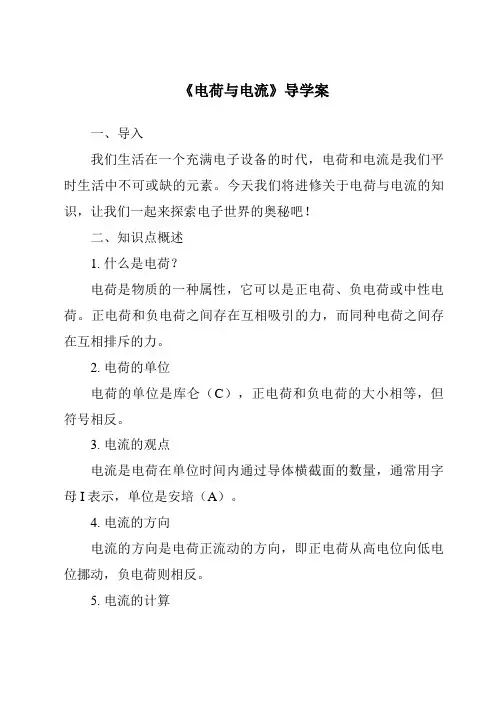 《电荷与电流》导学案

一、导入

我们生活在一个充满电子设备的时代，电荷和电流是我们平时生活中不可或缺的元素。今天我们将进修关于电荷与电流的知识，让我们一起来探索电子世界的奥秘吧！

二、知识点概述

1. 什么是电荷？

电荷是物质的一种属性，它可以是正电荷、负电荷或中性电荷。正电荷和负电荷之间存在互相吸引的力，而同种电荷之间存在互相排斥的力。

2. 电荷的单位

电荷的单位是库仑（C），正电荷和负电荷的大小相等，但符号相反。

3. 电流的观点

电流是电荷在单位时间内通过导体横截面的数量，通常用字母 I 表示，单位是安培（A）。

4. 电流的方向

电流的方向是电荷正流动的方向，即正电荷从高电位向低电位挪动，负电荷则相反。

5. 电流的计算